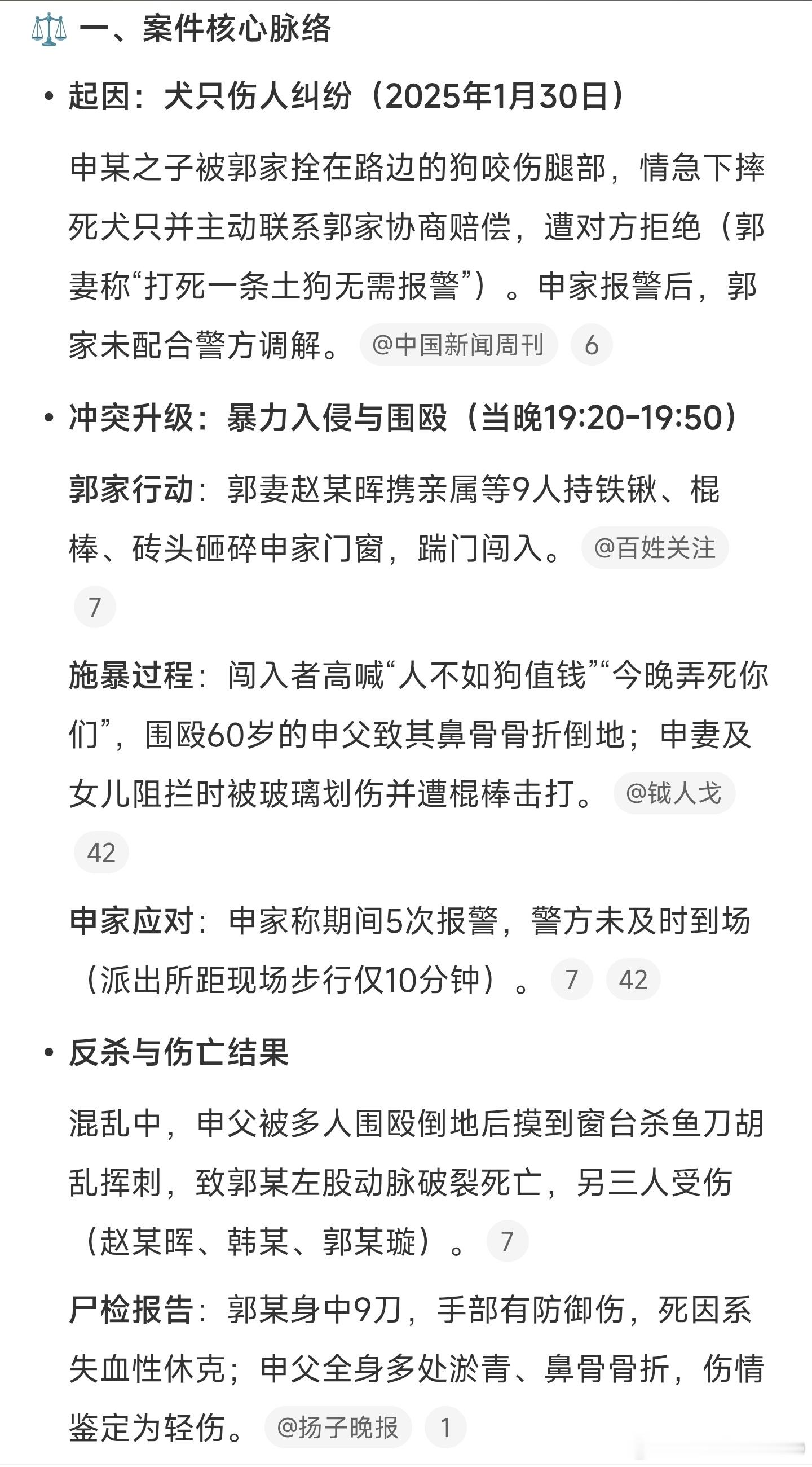 ⚖️ 一、案件核心脉络

• 起因：犬只伤人纠纷（2025年1月30日）

申某之子被郭家拴在路边的狗咬伤腿部，情急下摔死犬只并主动联系郭家协商赔偿，遭对方拒绝（郭妻称“打死一条土狗无需报警”）。申家报警后，郭家未配合警方调解。 @中国新闻周刊 6

• 冲突升级：暴力入侵与围殴（当晚19:20-19:50）

郭家行动：郭妻赵某晖携亲属等9人持铁锹、棍棒、砖头砸碎申家门窗，踹门闯入。 @百姓关注 7

施暴过程：闯入者高喊“人不如狗值钱”“今晚弄死你们”，围殴60岁的申父致其鼻骨骨折倒地；申妻及女儿阻拦时被玻璃划伤并遭棍棒击打。 @钺人戈 42

申家应对：申家称期间5次报警，警方未及时到场（派出所距现场步行仅10分钟）。 7 42

• 反杀与伤亡结果

混乱中，申父被多人围殴倒地后摸到窗台杀鱼刀胡乱挥刺，致郭某左股动脉破裂死亡，另三人受伤（赵某晖、韩某、郭某璇）。 7

尸检报告：郭某身中9刀，手部有防御伤，死因系失血性休克；申父全身多处淤青、鼻骨骨折，伤情鉴定为轻伤。 @扬子晚报 1